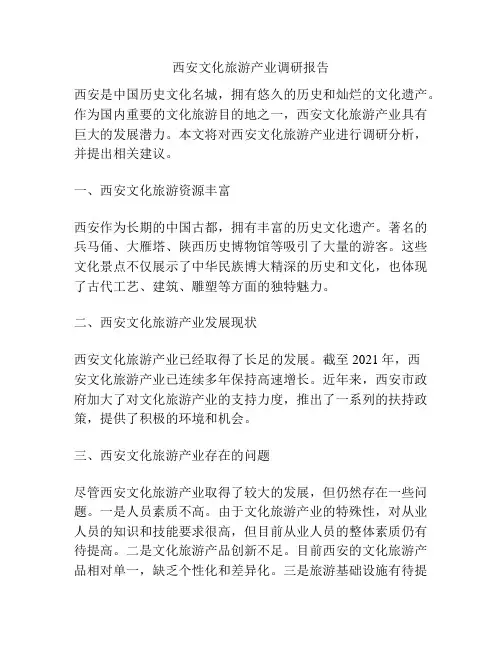 西安文化旅游产业调研报告

西安是中国历史文化名城，拥有悠久的历史和灿烂的文化遗产。作为国内重要的文化旅游目的地之一，西安文化旅游产业具有巨大的发展潜力。本文将对西安文化旅游产业进行调研分析，并提出相关建议。

一、西安文化旅游资源丰富

西安作为长期的中国古都，拥有丰富的历史文化遗产。著名的兵马俑、大雁塔、陕西历史博物馆等吸引了大量的游客。这些文化景点不仅展示了中华民族博大精深的历史和文化，也体现了古代工艺、建筑、雕塑等方面的独特魅力。

二、西安文化旅游产业发展现状

西安文化旅游产业已经取得了长足的发展。截至 2021 年，西安文化旅游产业已连续多年保持高速增长。近年来，西安市政府加大了对文化旅游产业的支持力度，推出了一系列的扶持政策，提供了积极的环境和机会。

三、西安文化旅游产业存在的问题

尽管西安文化旅游产业取得了较大的发展，但仍然存在一些问题。一是人员素质不高。由于文化旅游产业的特殊性，对从业人员的知识和技能要求很高，但目前从业人员的整体素质仍有待提高。二是文化旅游产品创新不足。目前西安的文化旅游产品相对单一，缺乏个性化和差异化。三是旅游基础设施有待提